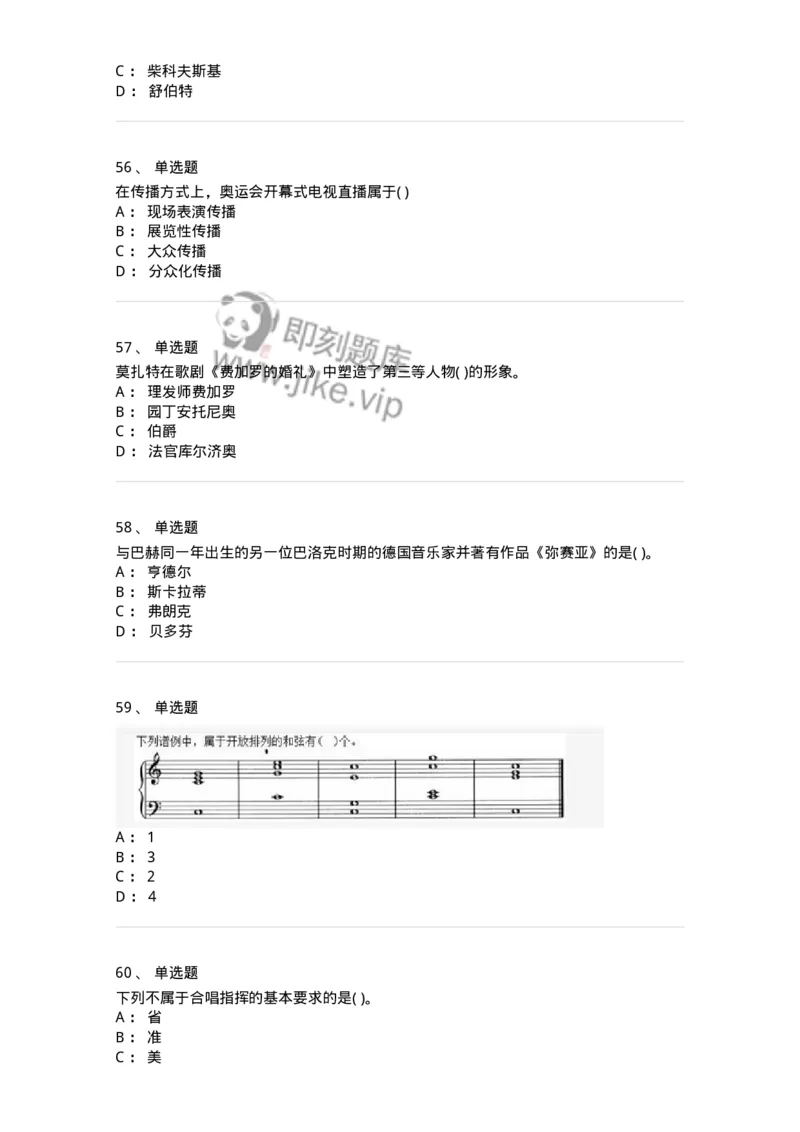 C： 柴科夫斯基
D： 舒伯特

56、 单选题
在传播方式上，奥运会开幕式电视直播属于( )
A： 现场表演传播
B： 展览性传播
C： 大众传播
D： 分众化传播

即刻题库
www.jike.vip

57、 单选题
莫扎特在歌剧《费加罗的婚礼》中塑造了第三等人物( )的形象。
A： 理发师费加罗
B： 园丁安托尼奥
C： 伯爵
D： 法官库尔济奥

58、 单选题
与巴赫同一年出生的另一位巴洛克时期的德国音乐家并著有作品《弥赛亚》的是( )。
A： 亨德尔
B： 斯卡拉蒂
C： 弗朗克
D： 贝多芬

59、 单选题
下列谱例中，属于开放排列的和弦有（ ）个。
A： 1
B： 3
C： 2
D： 4

60、 单选题
下列不属于合唱指挥的基本要求的是( )。
A： 省
B： 准
C： 美